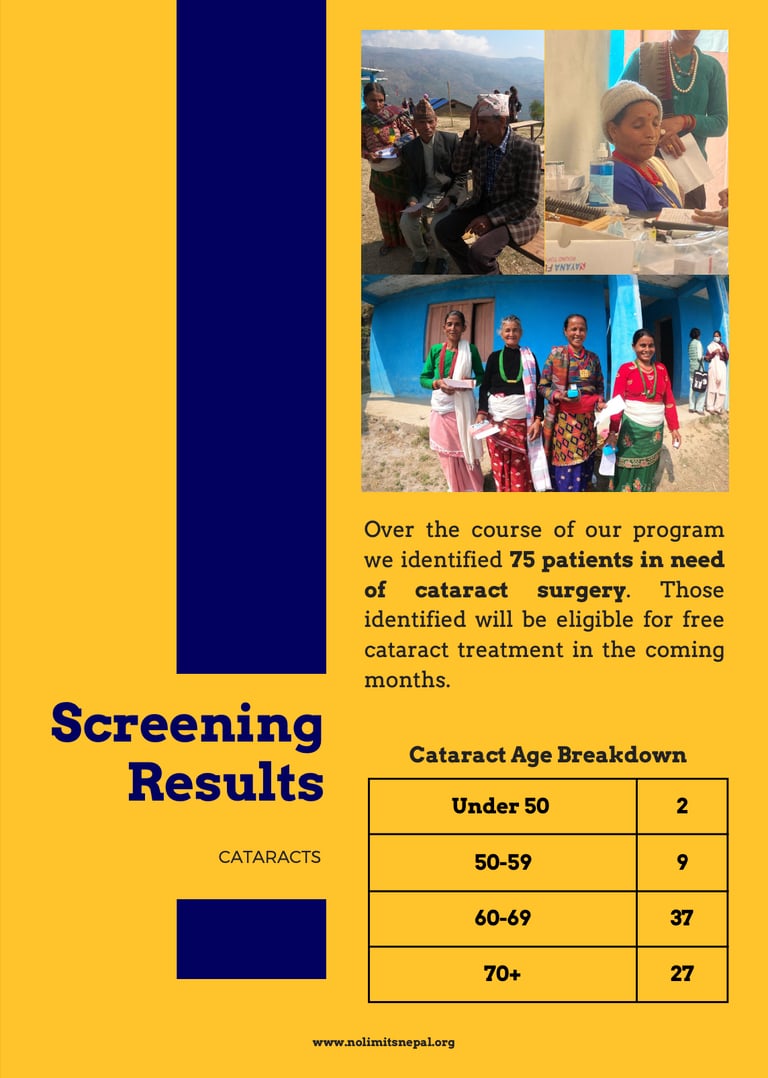 Over the course of our program we identified 75 patients in need of cataract surgery. Those identified will be eligible for free cataract treatment in the coming months.

Screening Results

CATARACTS

Cataract Age Breakdown

| Under 50 | 2 |
|---|---|
| 50-59 | 9 |
| 60-69 | 37 |
| 70+ | 27 |

www.nolimitsnepal.org